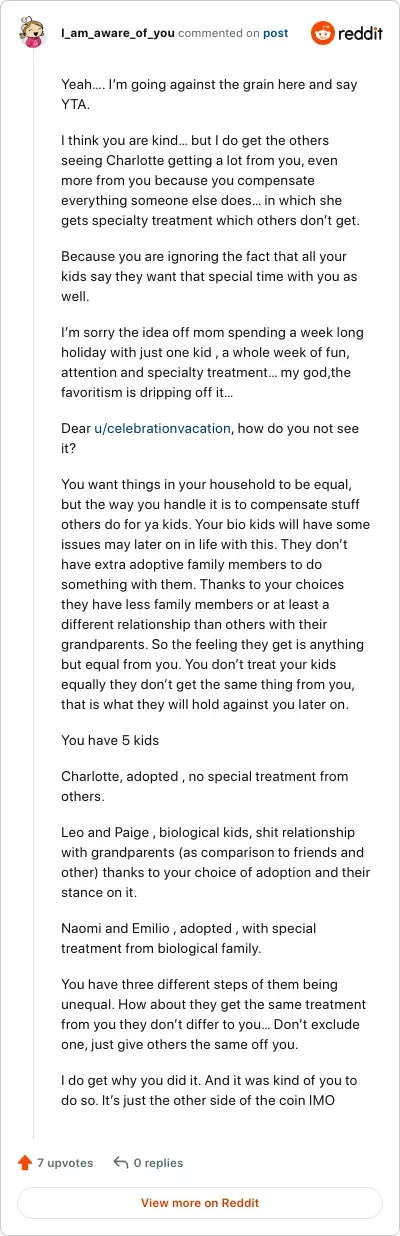 I_am_aware_of_you commented on post

reddit

Yeah…. I'm going against the grain here and say YTA.

I think you are kind… but I do get the others seeing Charlotte getting a lot from you, even more from you because you compensate everything someone else does… in which she gets specialty treatment which others don't get.

Because you are ignoring the fact that all your kids say they want that special time with you as well.

I'm sorry the idea off mom spending a week long holiday with just one kid , a whole week of fun, attention and specialty treatment… my god,the favoritism is dripping off it…

Dear u/celebrationvacation, how do you not see it?

You want things in your household to be equal, but the way you handle it is to compensate stuff others do for ya kids. Your bio kids will have some issues may later on in life with this. They don't have extra adoptive family members to do something with them. Thanks to your choices they have less family members or at least a different relationship than others with their grandparents. So the feeling they get is anything but equal from you. You don't treat your kids equally they don't get the same thing from you, that is what they will hold against you later on.

You have 5 kids

Charlotte, adopted , no special treatment from others.

Leo and Paige , biological kids, shit relationship with grandparents (as comparison to friends and other) thanks to your choice of adoption and their stance on it.

Naomi and Emilio , adopted , with special treatment from biological family.

You have three different steps of them being unequal. How about they get the same treatment from you they don't differ to you… Don't exclude one, just give others the same off you.

I do get why you did it. And it was kind of you to do so. It's just the other side of the coin IMO

7 upvotes

0 replies

View more on Reddit